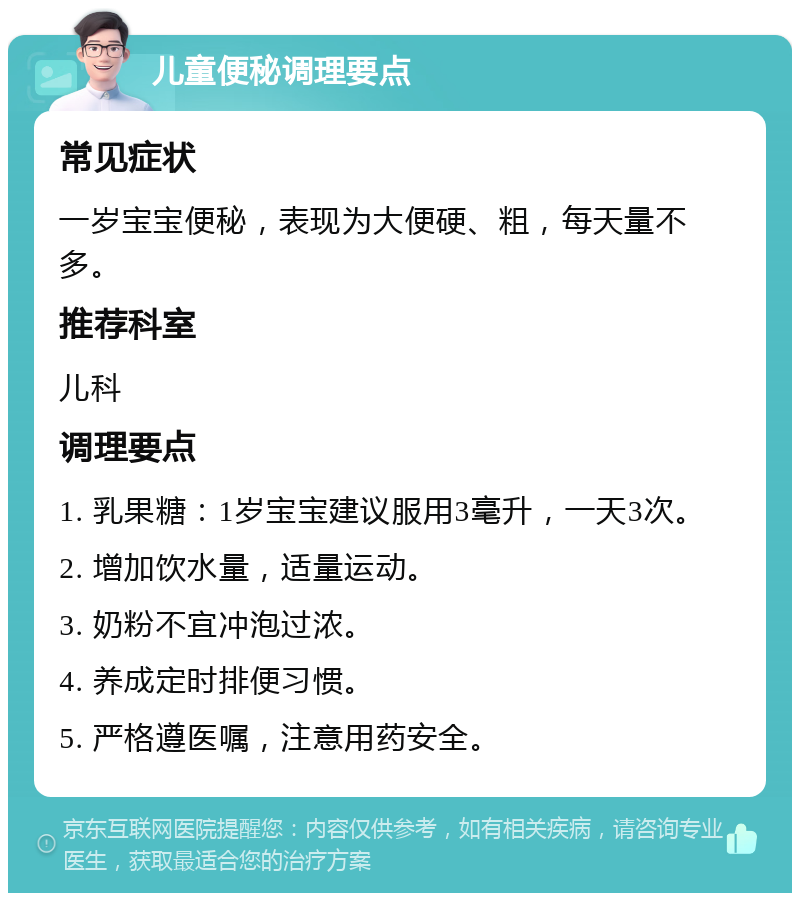 儿童便秘调理要点

常见症状

一岁宝宝便秘，表现为大便硬、粗，每天量不多。

推荐科室

儿科

调理要点

1. 乳果糖：1岁宝宝建议服用3毫升，一天3次。

2. 增加饮水量，适量运动。

3. 奶粉不宜冲泡过浓。

4. 养成定时排便习惯。

5. 严格遵医嘱，注意用药安全。

京东互联网医院提醒您：内容仅供参考，如有相关疾病，请咨询专业医生，获取最适合您的治疗方案